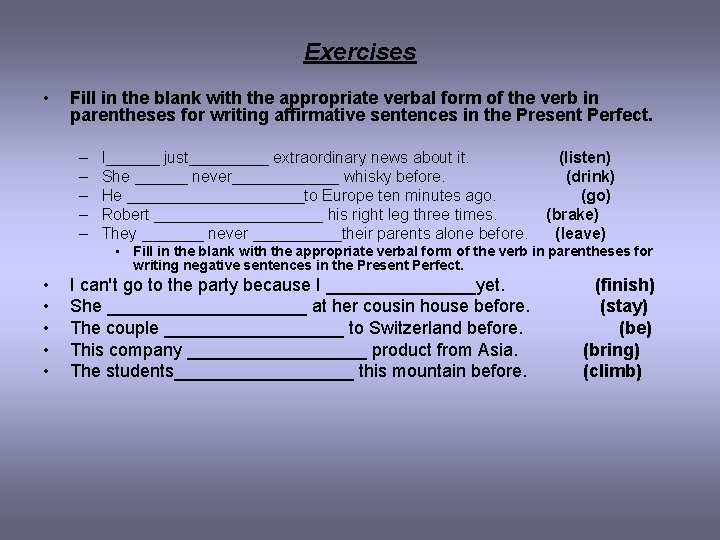 Exercises

• Fill in the blank with the appropriate verbal form of the verb in parentheses for writing affirmative sentences in the Present Perfect.

- I____ just____ extraordinary news about it. (listen)
- She ____ never____ whisky before. (drink)
- He ____to Europe ten minutes ago. (go)
- Robert ____ his right leg three times. (brake)
- They ____ never ____their parents alone before. (leave)
• Fill in the blank with the appropriate verbal form of the verb in parentheses for writing negative sentences in the Present Perfect.

• I can't go to the party because I ____yet. (finish)
• She ____ at her cousin house before. (stay)
• The couple ____ to Switzerland before. (be)
• This company ____ product from Asia. (bring)
• The students____ this mountain before. (climb)